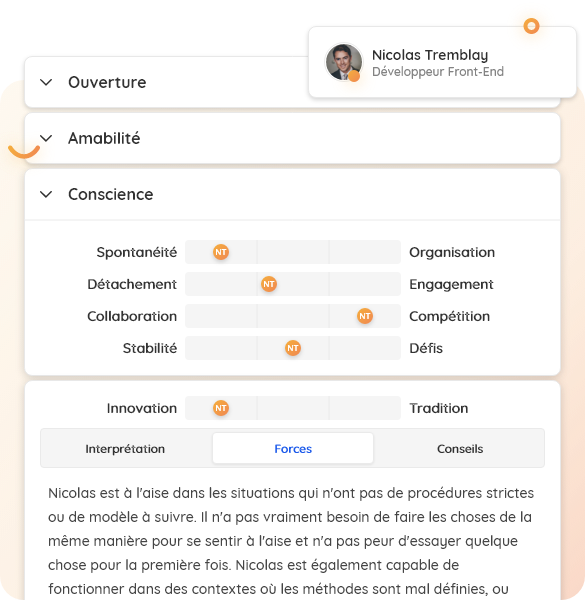 Nicolas Tremblay
Développeur Front-End

Ouverture

Amabilité

Conscience

Spontanéité NT Organisation
Détachement NT Engagement
Collaboration NT Compétition
Stabilité NT Défis

Innovation NT Tradition

Interprétation Forces Conseils

Nicolas est à l'aise dans les situations qui n'ont pas de procédures strictes ou de modèle à suivre. Il n'a pas vraiment besoin de faire les choses de la même manière pour se sentir à l'aise et n'a pas peur d'essayer quelque chose pour la première fois. Nicolas est également capable de fonctionner dans des contextes où les méthodes sont mal définies, ou